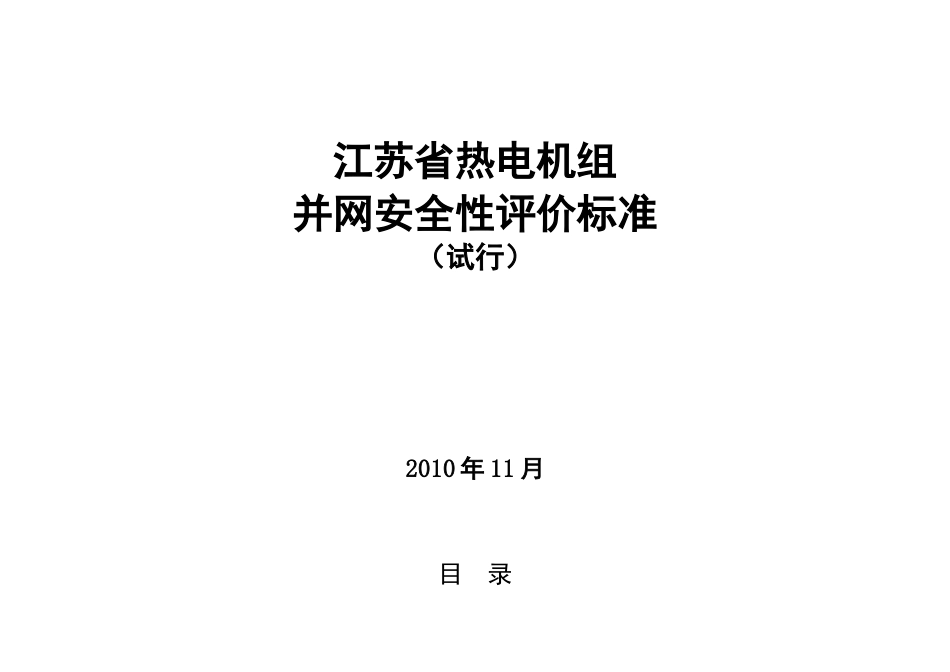 江苏省热电机组
并网安全性评价标准
（试行）

2010年11月

目　录